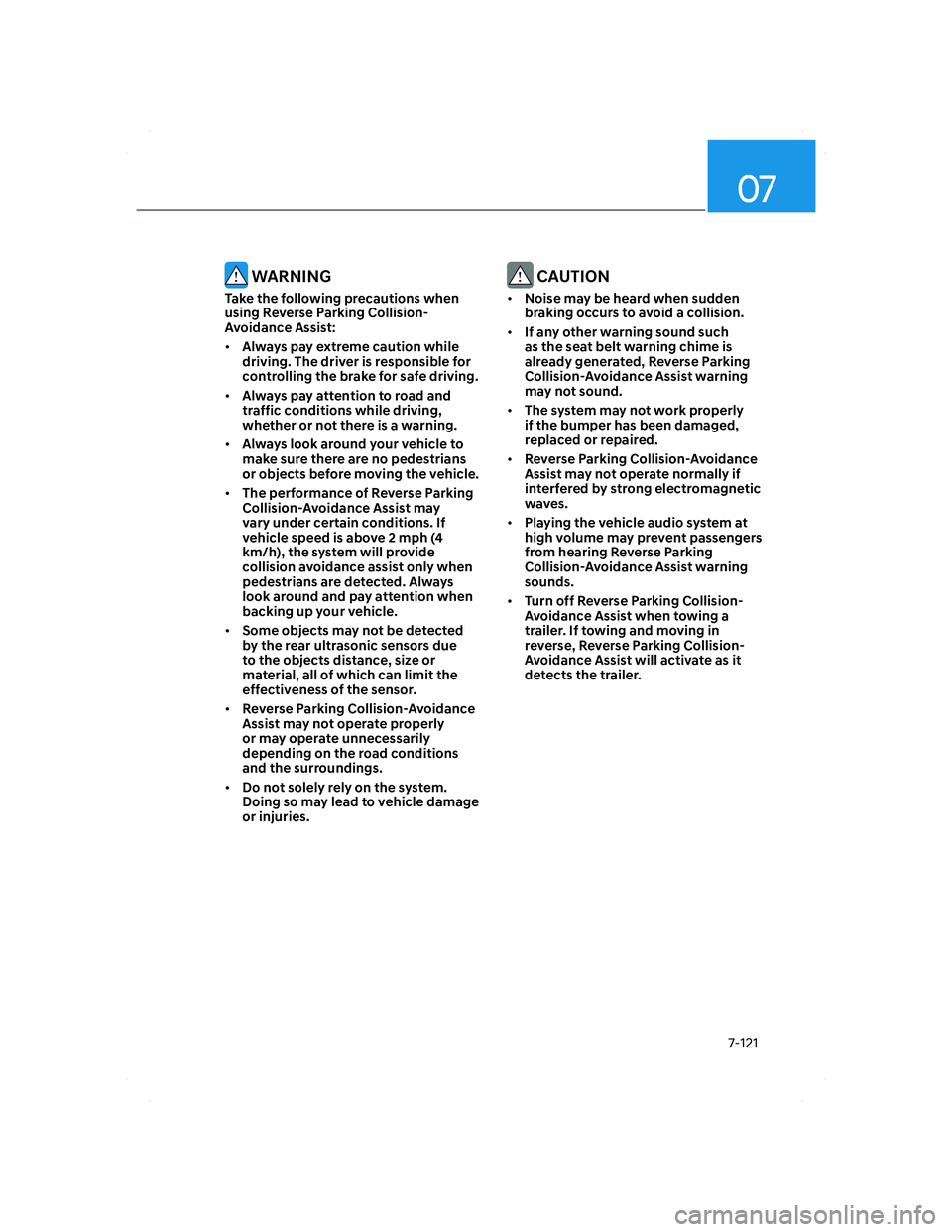 07

WARNING

Take the following precautions when using Reverse Parking Collision-Avoidance Assist:

• Always pay extreme caution while driving. The driver is responsible for controlling the brake for safe driving.

• Always pay attention to road and traffic conditions while driving, whether or not there is a warning.

• Always look around your vehicle to make sure there are no pedestrians or objects before moving the vehicle.

• The performance of Reverse Parking Collision-Avoidance Assist may vary under certain conditions. If vehicle speed is above 2 mph (4 km/h), the system will provide collision avoidance assist only when pedestrians are detected. Always look around and pay attention when backing up your vehicle.

• Some objects may not be detected by the rear ultrasonic sensors due to the objects distance, size or material, all of which can limit the effectiveness of the sensor.

• Reverse Parking Collision-Avoidance Assist may not operate properly or may operate unnecessarily depending on the road conditions and the surroundings.

• Do not solely rely on the system. Doing so may lead to vehicle damage or injuries.

CAUTION

• Noise may be heard when sudden braking occurs to avoid a collision.

• If any other warning sound such as the seat belt warning chime is already generated, Reverse Parking Collision-Avoidance Assist warning may not sound.

• The system may not work properly if the bumper has been damaged, replaced or repaired.

• Reverse Parking Collision-Avoidance Assist may not operate normally if interfered by strong electromagnetic waves.

• Playing the vehicle audio system at high volume may prevent passengers from hearing Reverse Parking Collision-Avoidance Assist warning sounds.

• Turn off Reverse Parking Collision-Avoidance Assist when towing a trailer. If towing and moving in reverse, Reverse Parking Collision-Avoidance Assist will activate as it detects the trailer.

7-121

carmanualsonline.info